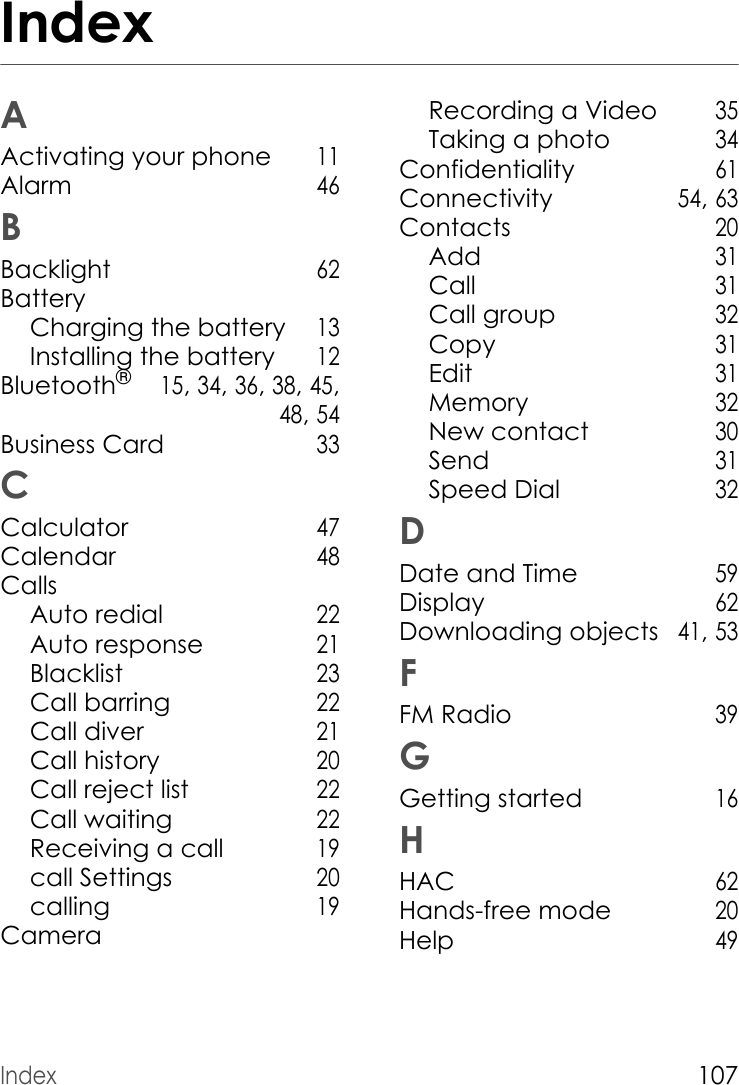 Index

A
Activating your phone 11
Alarm 46
B
Backlight 62
Battery
Charging the battery 13
Installing the battery 12
Bluetooth® 15, 34, 36, 38, 45, 48, 54
Business Card 33
C
Calculator 47
Calendar 48
Calls
Auto redial 22
Auto response 21
Blacklist 23
Call barring 22
Call diver 21
Call history 20
Call reject list 22
Call waiting 22
Receiving a call 19
call Settings 20
calling 19
Camera
Recording a Video 35
Taking a photo 34
Confidentiality 61
Connectivity 54, 63
Contacts 20
Add 31
Call 31
Call group 32
Copy 31
Edit 31
Memory 32
New contact 30
Send 31
Speed Dial 32
D
Date and Time 59
Display 62
Downloading objects 41, 53
F
FM Radio 39
G
Getting started 16
H
HAC 62
Hands-free mode 20
Help 49

Index 107